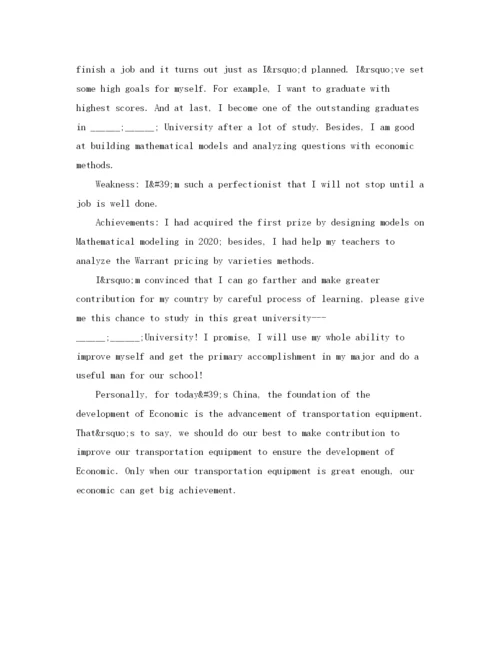 finish a job and it turns out just as I&rsquo;d planned. I&rsquo;ve set some high goals for myself. For example, I want to graduate with highest scores. And at last, I become one of the outstanding graduates in ______;______; University after a lot of study. Besides, I am good at building mathematical models and analyzing questions with economic methods.

Weakness: I&#39;m such a perfectionist that I will not stop until a job is well done.

Achievements: I had acquired the first prize by designing models on Mathematical modeling in 2020; besides, I had help my teachers to analyze the Warrant pricing by varieties methods.

I&rsquo;m convinced that I can go farther and make greater contribution for my country by careful process of learning, please give me this chance to study in this great university---______;______;University! I promise, I will use my whole ability to improve myself and get the primary accomplishment in my major and do a useful man for our school!

Personally, for today&#39;s China, the foundation of the development of Economic is the advancement of transportation equipment. That&rsquo;s to say, we should do our best to make contribution to improve our transportation equipment to ensure the development of Economic. Only when our transportation equipment is great enough, our economic can get big achievement.